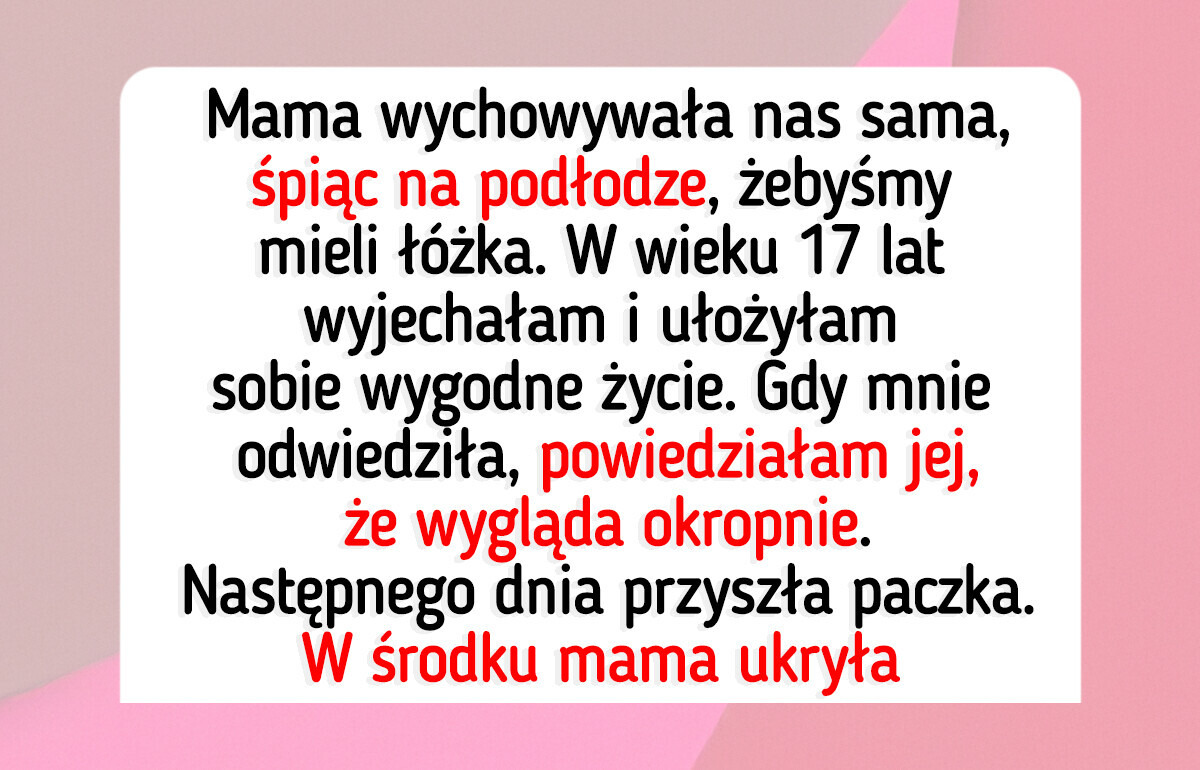 Mama wychowywała nas sama, śpiąc na podłodze, żebyśmy mieli łóżka. W wieku 17 lat wyjechałam i ułożyłam sobie wygodne życie. Gdy mnie odwiedziła, powiedziałam jej, że wygląda okropnie. Następnego dnia przyszła paczka. W środku mama ukryła